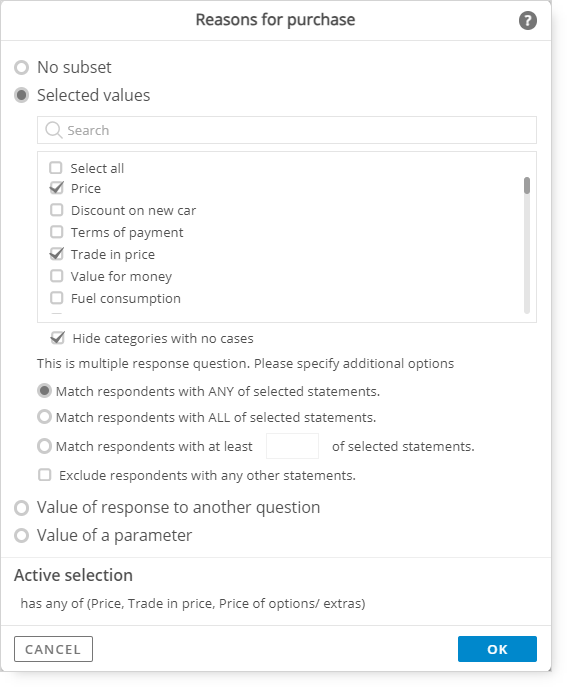 Reasons for purchase

?

No subset

Selected values

Search

Select all

Price

Discount on new car

Terms of payment

Trade in price

Value for money

Fuel consumption

Hide categories with no cases

This is multiple response question. Please specify additional options

Match respondents with ANY of selected statements.

Match respondents with ALL of selected statements.

Match respondents with at least of selected statements.

Exclude respondents with any other statements.

Value of response to another question

Value of a parameter

Active selection

has any of (Price, Trade in price, Price of options/ extras)

CANCEL

OK